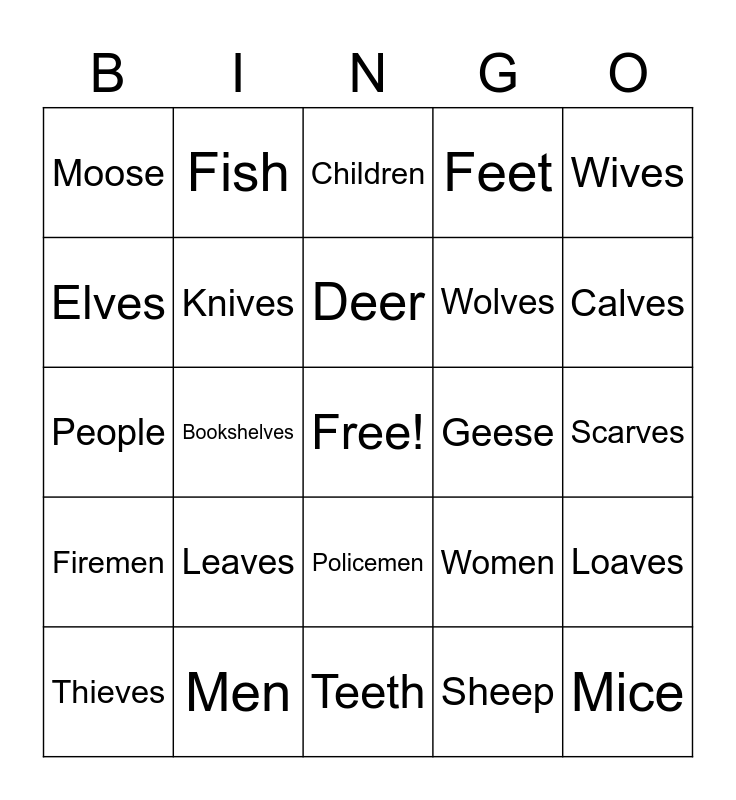 | B | I | N | G | O |
|---|---|---|---|---|
| Moose | Fish | Children | Feet | Wives |
| Elves | Knives | Deer | Wolves | Calves |
| People | Bookshelves | Free! | Geese | Scarves |
| Firemen | Leaves | Policemen | Women | Loaves |
| Thieves | Men | Teeth | Sheep | Mice |